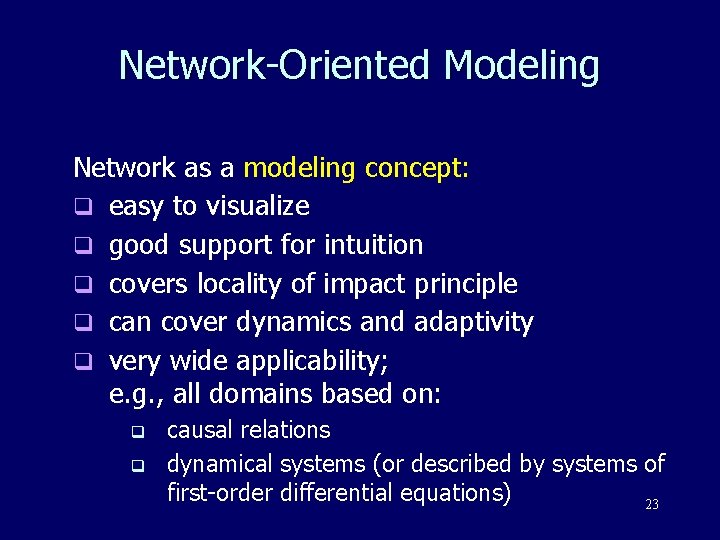 Network-Oriented Modeling

Network as a modeling concept:
❑ easy to visualize
❑ good support for intuition
❑ covers locality of impact principle
❑ can cover dynamics and adaptivity
❑ very wide applicability; e.g., all domains based on:
❑ causal relations
❑ dynamical systems (or described by systems of first-order differential equations)

23